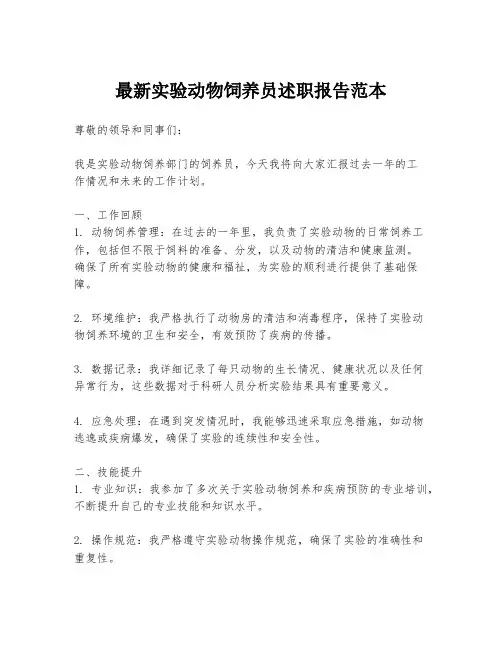 最新实验动物饲养员述职报告范本

尊敬的领导和同事们：

我是实验动物饲养部门的饲养员，今天我将向大家汇报过去一年的工作情况和未来的工作计划。

一、工作回顾
1. 动物饲养管理：在过去的一年里，我负责了实验动物的日常饲养工作，包括但不限于饲料的准备、分发，以及动物的清洁和健康监测。确保了所有实验动物的健康和福祉，为实验的顺利进行提供了基础保障。

2. 环境维护：我严格执行了动物房的清洁和消毒程序，保持了实验动物饲养环境的卫生和安全，有效预防了疾病的传播。

3. 数据记录：我详细记录了每只动物的生长情况、健康状况以及任何异常行为，这些数据对于科研人员分析实验结果具有重要意义。

4. 应急处理：在遇到突发情况时，我能够迅速采取应急措施，如动物逃逸或疾病爆发，确保了实验的连续性和安全性。

二、技能提升
1. 专业知识：我参加了多次关于实验动物饲养和疾病预防的专业培训，不断提升自己的专业技能和知识水平。

2. 操作规范：我严格遵守实验动物操作规范，确保了实验的准确性和重复性。